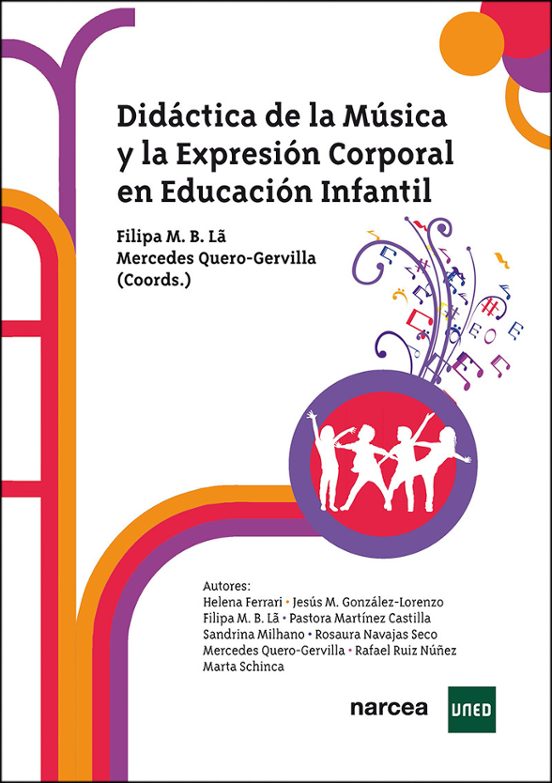 Didáctica de la Música y la Expresión Corporal en Educación Infantil

Filipa M. B. Lã
Mercedes Quero-Gervilla
(Coords.)

Autores:
Helena Ferrari • Jesús M. González-Lorenzo
Filipa M. B. Lã • Pastora Martínez Castilla
Sandrina Milhano • Rosaura Navajas Seco
Mercedes Quero-Gervilla • Rafael Ruiz Núñez
Marta Schinca

narcea

UNED